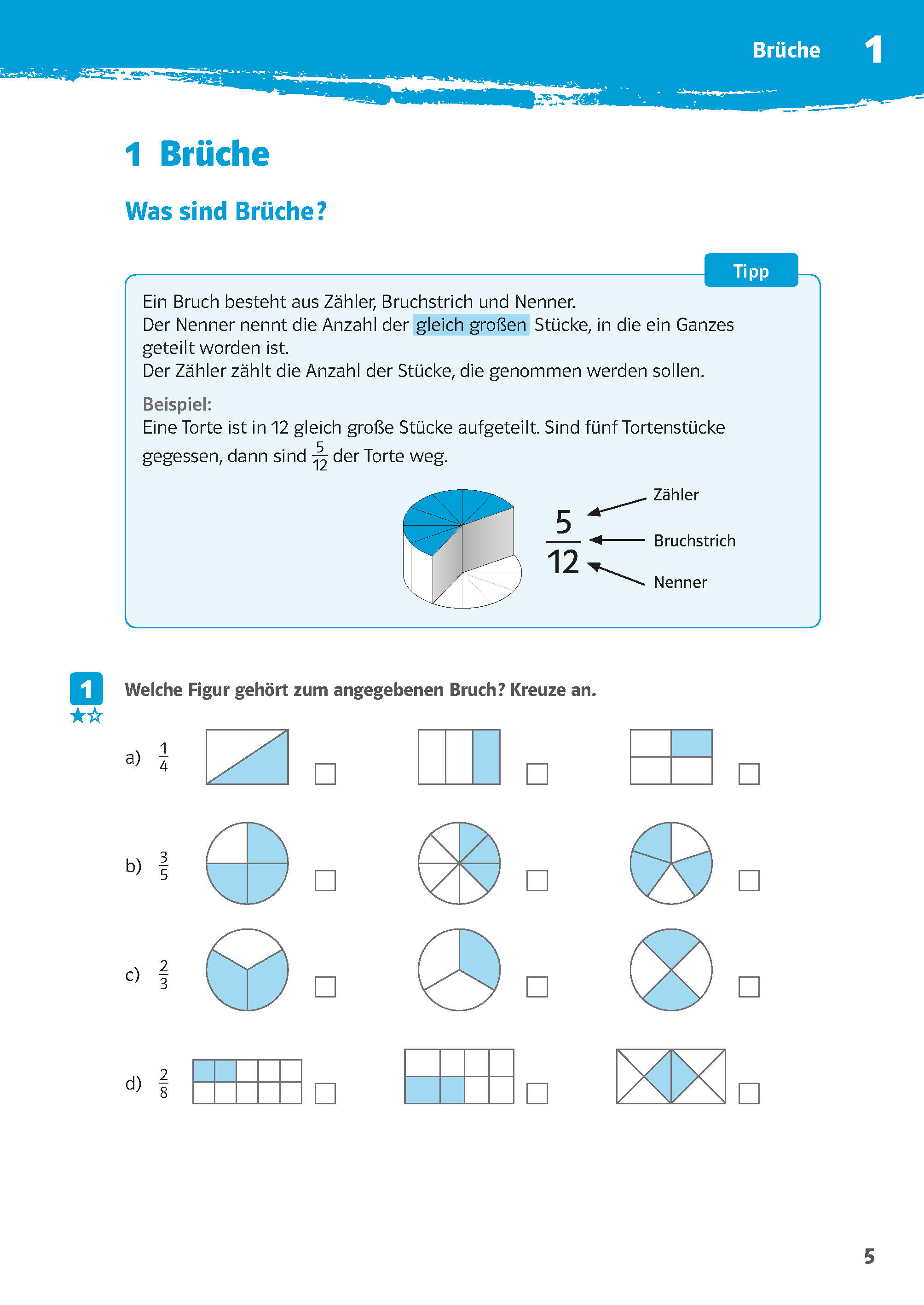 Brüche 1

1 Brüche

Was sind Brüche?

Tipp

Ein Bruch besteht aus Zähler, Bruchstrich und Nenner.
Der Nenner nennt die Anzahl der gleich großen Stücke, in die ein Ganzes geteilt worden ist.
Der Zähler zählt die Anzahl der Stücke, die genommen werden sollen.

Beispiel:
Eine Torte ist in 12 gleich große Stücke aufgeteilt. Sind fünf Tortenstücke gegessen, dann sind $\frac{5}{12}$ der Torte weg.

$\frac{5}{12}$

Zähler
Bruchstrich
Nenner

1

Welche Figur gehört zum angegebenen Bruch? Kreuze an.

a) $\frac{1}{4}$

b) $\frac{3}{5}$

c) $\frac{2}{3}$

d) $\frac{2}{8}$

5